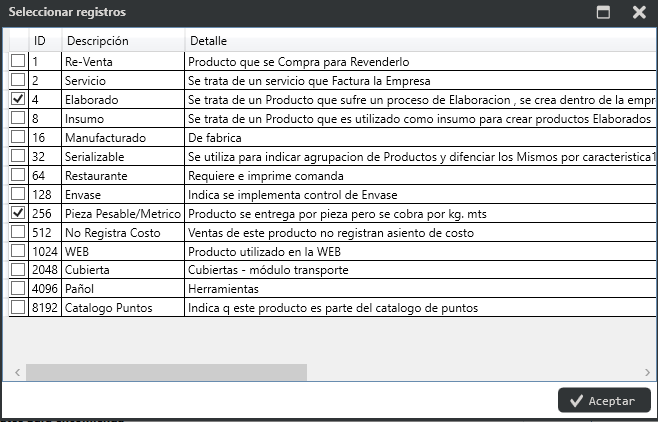 Seleccionar registros

| | ID | Descripción | Detalle |
|---|---|---|---|
| ☐ | 1 | Re-Venta | Producto que se Compra para Revenderlo |
| ☐ | 2 | Servicio | Se trata de un servicio que Factura la Empresa |
| ☑ | 4 | Elaborado | Se trata de un Producto que sufre un proceso de Elaboracion , se crea dentro de la empr |
| ☐ | 8 | Insumo | Se trata de un Producto que es utilizado como insumo para crear productos Elaborados |
| ☐ | 16 | Manufacturado | De fabrica |
| ☐ | 32 | Serializable | Se utiliza para indicar agrupacion de Productos y difenciar los Mismos por caracteristica1 |
| ☐ | 64 | Restaurante | Requiere e imprime comanda |
| ☐ | 128 | Envase | Indica se implementa control de Envase |
| ☑ | 256 | Pieza Pesable/Metrico | Producto se entrega por pieza pero se cobra por kg. mts |
| ☐ | 512 | No Registra Costo | Ventas de este producto no registran asiento de costo |
| ☐ | 1024 | WEB | Producto utilizado en la WEB |
| ☐ | 2048 | Cubierta | Cubiertas - módulo transporte |
| ☐ | 4096 | Pañol | Herramientas |
| ☐ | 8192 | Catalogo Puntos | Indica q este producto es parte del catalogo de puntos |

Aceptar